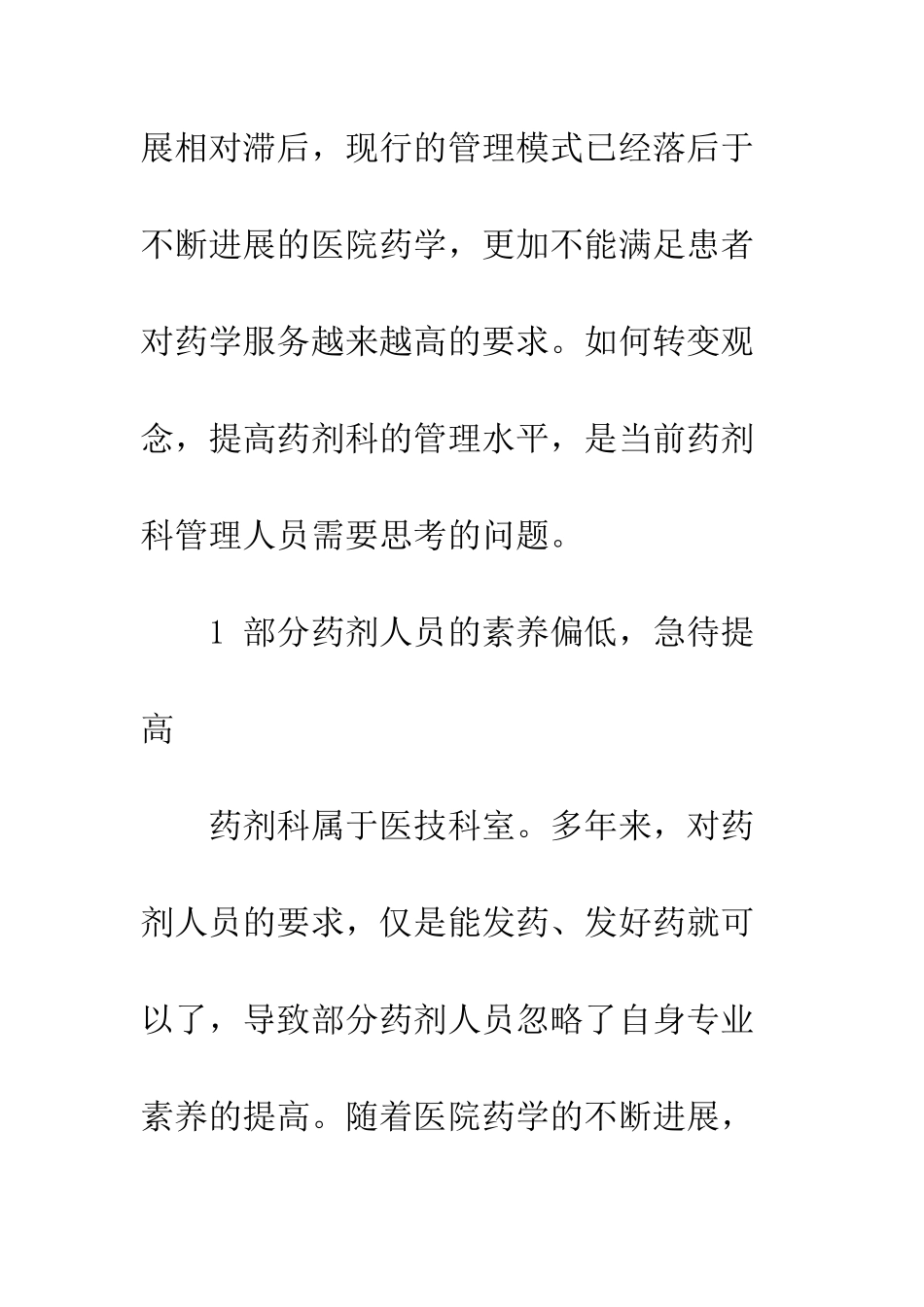 展相对滞后，现行的管理模式已经落后于不断进展的医院药学，更加不能满足患者对药学服务越来越高的要求。如何转变观念，提高药剂科的管理水平，是当前药剂科管理人员需要思考的问题。

1 部分药剂人员的素养偏低，急待提高

药剂科属于医技科室。多年来，对药剂人员的要求，仅是能发药、发好药就可以了，导致部分药剂人员忽略了自身专业素养的提高。随着医院药学的不断进展，